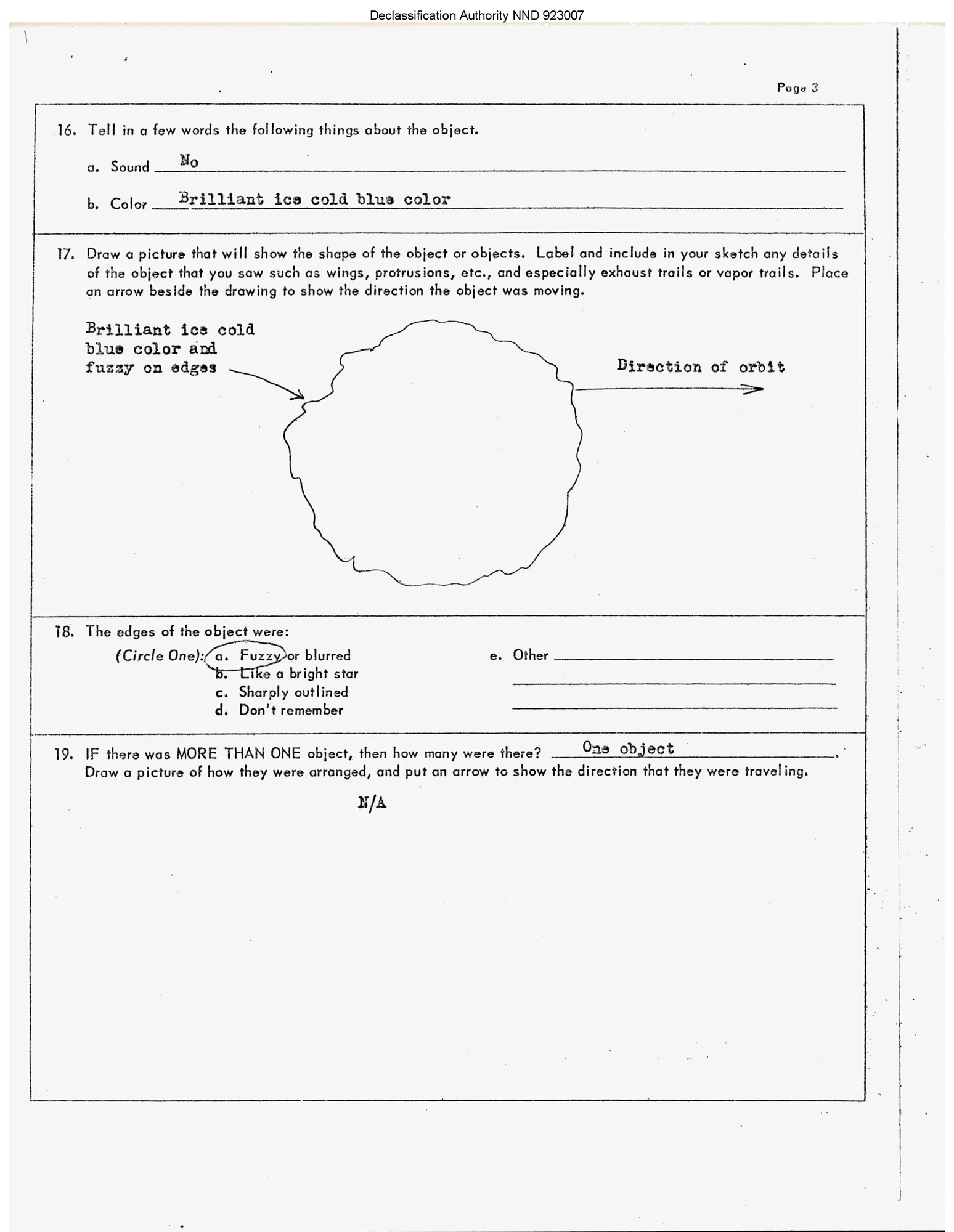 Declassification Authority NND 923007

Page 3

16. Tell in a few words the following things about the object.

a. Sound No

b. Color Brilliant ice cold blue color

17. Draw a picture that will show the shape of the object or objects. Label and include in your sketch any details of the object that you saw such as wings, protrusions, etc., and especially exhaust trails or vapor trails. Place an arrow beside the drawing to show the direction the object was moving.

Brilliant ice cold blue color and fuzzy on edges

Direction of orbit

18. The edges of the object were:

(Circle One): a. Fuzzy or blurred
b. Like a bright star
c. Sharply outlined
d. Don't remember

e. Other

19. IF there was MORE THAN ONE object, then how many were there? One object.
Draw a picture of how they were arranged, and put an arrow to show the direction that they were traveling.

N/A